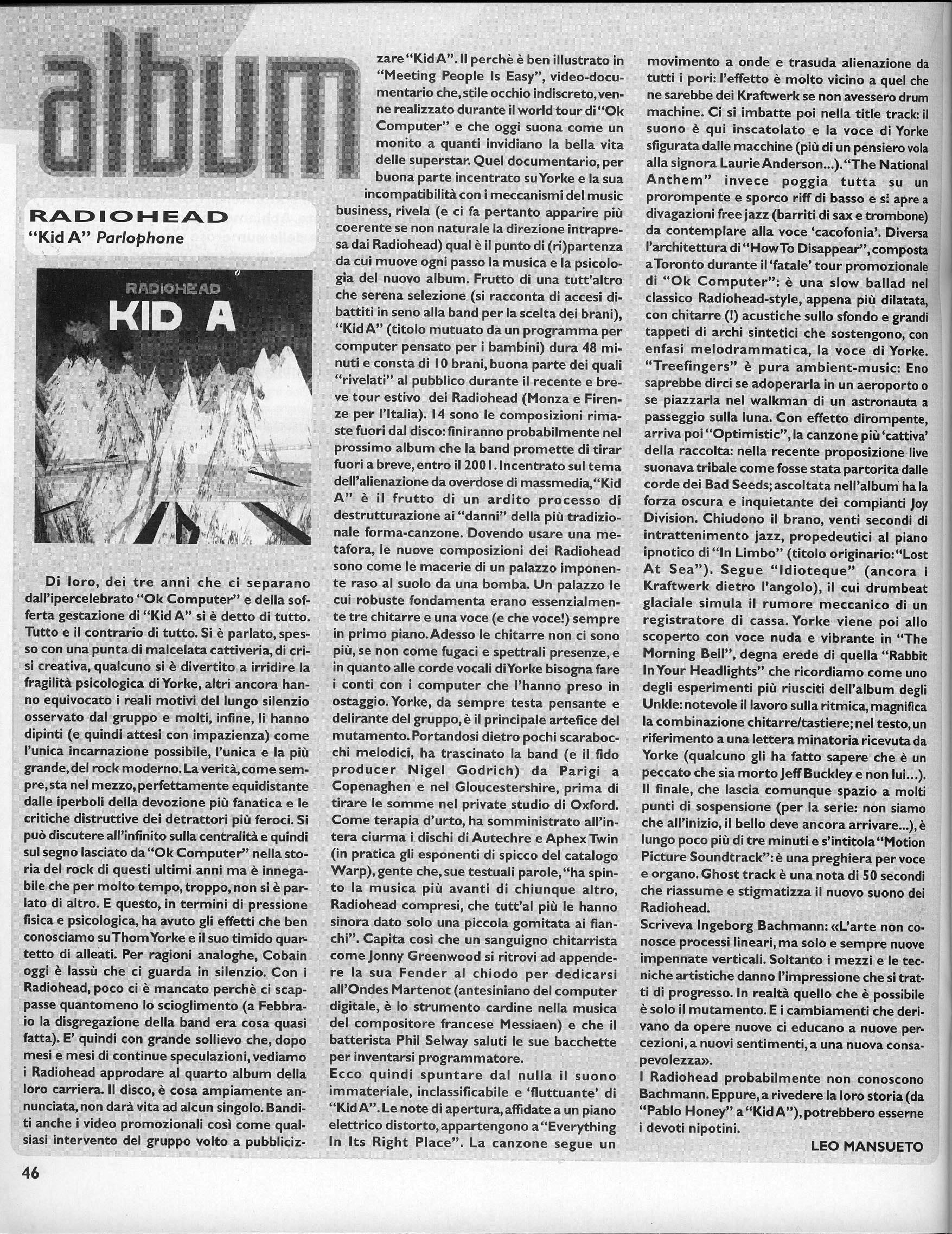 album

RADIOHEAD
"Kid A" Parlophone

RADIOHEAD
KID A

Di loro, dei tre anni che ci separano dall'ipercelebrato "Ok Computer" e della sofferta gestazione di "Kid A" si è detto di tutto. Tutto e il contrario di tutto. Si è parlato, spesso con una punta di malcelata cattiveria, di crisi creativa, qualcuno si è divertito a irridire la fragilità psicologica di Yorke, altri ancora hanno equivocato i reali motivi del lungo silenzio osservato dal gruppo e molti, infine, li hanno dipinti (e quindi attesi con impazienza) come l'unica incarnazione possibile, l'unica e la più grande, del rock moderno. La verità, come sempre, sta nel mezzo, perfettamente equidistante dalle iperboli della devozione più fanatica e le critiche distruttive dei detrattori più feroci. Si può discutere all'infinito sulla centralità e quindi sul segno lasciato da "Ok Computer" nella storia del rock di questi ultimi anni ma è innegabile che per molto tempo, troppo, non si è parlato di altro. E questo, in termini di pressione fisica e psicologica, ha avuto gli effetti che ben conosciamo su Thom Yorke e il suo timido quartetto di alleati. Per ragioni analoghe, Cobain oggi è lassù che ci guarda in silenzio. Con i Radiohead, poco ci è mancato perchè ci scappasse quantomeno lo scioglimento (a Febbraio la disgregazione della band era cosa quasi fatta). E' quindi con grande sollievo che, dopo mesi e mesi di continue speculazioni, vediamo i Radiohead approdare al quarto album della loro carriera. Il disco, è cosa ampiamente annunciata, non darà vita ad alcun singolo. Banditi anche i video promozionali così come qualsiasi intervento del gruppo volto a pubblicizzare "Kid A". Il perchè è ben illustrato in "Meeting People Is Easy", video-documentario che, stile occhio indiscreto, venne realizzato durante il world tour di "Ok Computer" e che oggi suona come un monito a quanti invidiano la bella vita delle superstar. Quel documentario, per buona parte incentrato su Yorke e la sua incompatibilità con i meccanismi del music business, rivela (e ci fa pertanto apparire più coerente se non naturale la direzione intrapresa dai Radiohead) qual è il punto di (ri)partenza da cui muove ogni passo la musica e la psicologia del nuovo album. Frutto di una tutt'altro che serena selezione (si racconta di accesi dibattiti in seno alla band per la scelta dei brani), "Kid A" (titolo mutuato da un programma per computer pensato per i bambini) dura 48 minuti e consta di 10 brani, buona parte dei quali "rivelati" al pubblico durante il recente e breve tour estivo dei Radiohead (Monza e Firenze per l'Italia). 14 sono le composizioni rimaste fuori dal disco: finiranno probabilmente nel prossimo album che la band promette di tirar fuori a breve, entro il 2001. Incentrato sul tema dell'alienazione da overdose di massmedia, "Kid A" è il frutto di un ardito processo di destrutturazione ai "danni" della più tradizionale forma-canzone. Dovendo usare una metafora, le nuove composizioni dei Radiohead sono come le macerie di un palazzo imponente raso al suolo da una bomba. Un palazzo le cui robuste fondamenta erano essenzialmente tre chitarre e una voce (e che voce!) sempre in primo piano. Adesso le chitarre non ci sono più, se non come fugaci e spettrali presenze, e in quanto alle corde vocali di Yorke bisogna fare i conti con i computer che l'hanno preso in ostaggio. Yorke, da sempre testa pensante e delirante del gruppo, è il principale artefice del mutamento. Portandosi dietro pochi scarabocchi melodici, ha trascinato la band (e il fido producer Nigel Godrich) da Parigi a Copenaghen e nel Gloucestershire, prima di tirare le somme nel private studio di Oxford. Come terapia d'urto, ha somministrato all'intera ciurma i dischi di Autechre e Aphex Twin (in pratica gli esponenti di spicco del catalogo Warp), gente che, sue testuali parole, "ha spinto la musica più avanti di chiunque altro, Radiohead compresi, che tutt'al più le hanno sinora dato solo una piccola gomitata ai fianchi". Capita così che un sanguigno chitarrista come Jonny Greenwood si ritrovi ad appendere la sua Fender al chiodo per dedicarsi all'Ondes Martenot (antesiniano del computer digitale, è lo strumento cardine nella musica del compositore francese Messiaen) e che il batterista Phil Selway saluti le sue bacchette per inventarsi programmatore.
Ecco quindi spuntare dal nulla il suono immateriale, inclassificabile e 'fluttuante' di "Kid A". Le note di apertura, affidate a un piano elettrico distorto, appartengono a "Everything In Its Right Place". La canzone segue un movimento a onde e trasuda alienazione da tutti i pori: l'effetto è molto vicino a quel che ne sarebbe dei Kraftwerk se non avessero drum machine. Ci si imbatte poi nella title track: il suono è qui inscatolato e la voce di Yorke sfigurata dalle macchine (più di un pensiero vola alla signora Laurie Anderson...). "The National Anthem" invece poggia tutta su un prorompente e sporco riff di basso e si apre a divagazioni free jazz (barriti di sax e trombone) da contemplare alla voce 'cacofonia'. Diversa l'architettura di "How To Disappear", composta a Toronto durante il 'fatale' tour promozionale di "Ok Computer": è una slow ballad nel classico Radiohead-style, appena più dilatata, con chitarre (!) acustiche sullo sfondo e grandi tappeti di archi sintetici che sostengono, con enfasi melodrammatica, la voce di Yorke. "Treefingers" è pura ambient-music: Eno saprebbe dirci se adoperarla in un aeroporto o se piazzarla nel walkman di un astronauta a passeggio sulla luna. Con effetto dirompente, arriva poi "Optimistic", la canzone più 'cattiva' della raccolta: nella recente proposizione live suonava tribale come fosse stata partorita dalle corde dei Bad Seeds; ascoltata nell'album ha la forza oscura e inquietante dei compianti Joy Division. Chiudono il brano, venti secondi di intrattenimento jazz, propedeutici al piano ipnotico di "In Limbo" (titolo originario: "Lost At Sea"). Segue "Idioteque" (ancora i Kraftwerk dietro l'angolo), il cui drumbeat glaciale simula il rumore meccanico di un registratore di cassa. Yorke viene poi allo scoperto con voce nuda e vibrante in "The Morning Bell", degna erede di quella "Rabbit In Your Headlights" che ricordiamo come uno degli esperimenti più riusciti dell'album degli Unkle: notevole il lavoro sulla ritmica, magnifica la combinazione chitarre/tastiere; nel testo, un riferimento a una lettera minatoria ricevuta da Yorke (qualcuno gli ha fatto sapere che è un peccato che sia morto Jeff Buckley e non lui...). Il finale, che lascia comunque spazio a molti punti di sospensione (per la serie: non siamo che all'inizio, il bello deve ancora arrivare...), è lungo poco più di tre minuti e s'intitola "Motion Picture Soundtrack": è una preghiera per voce e organo. Ghost track è una nota di 50 secondi che riassume e stigmatizza il nuovo suono dei Radiohead.
Scriveva Ingeborg Bachmann: «L'arte non conosce processi lineari, ma solo e sempre nuove impennate verticali. Soltanto i mezzi e le tecniche artistiche danno l'impressione che si tratti di progresso. In realtà quello che è possibile è solo il mutamento. E i cambiamenti che derivano da opere nuove ci educano a nuove percezioni, a nuovi sentimenti, a una nuova consapevolezza».
I Radiohead probabilmente non conoscono Bachmann. Eppure, a rivedere la loro storia (da "Pablo Honey" a "Kid A"), potrebbero esserne i devoti nipotini.
LEO MANSUETO

46